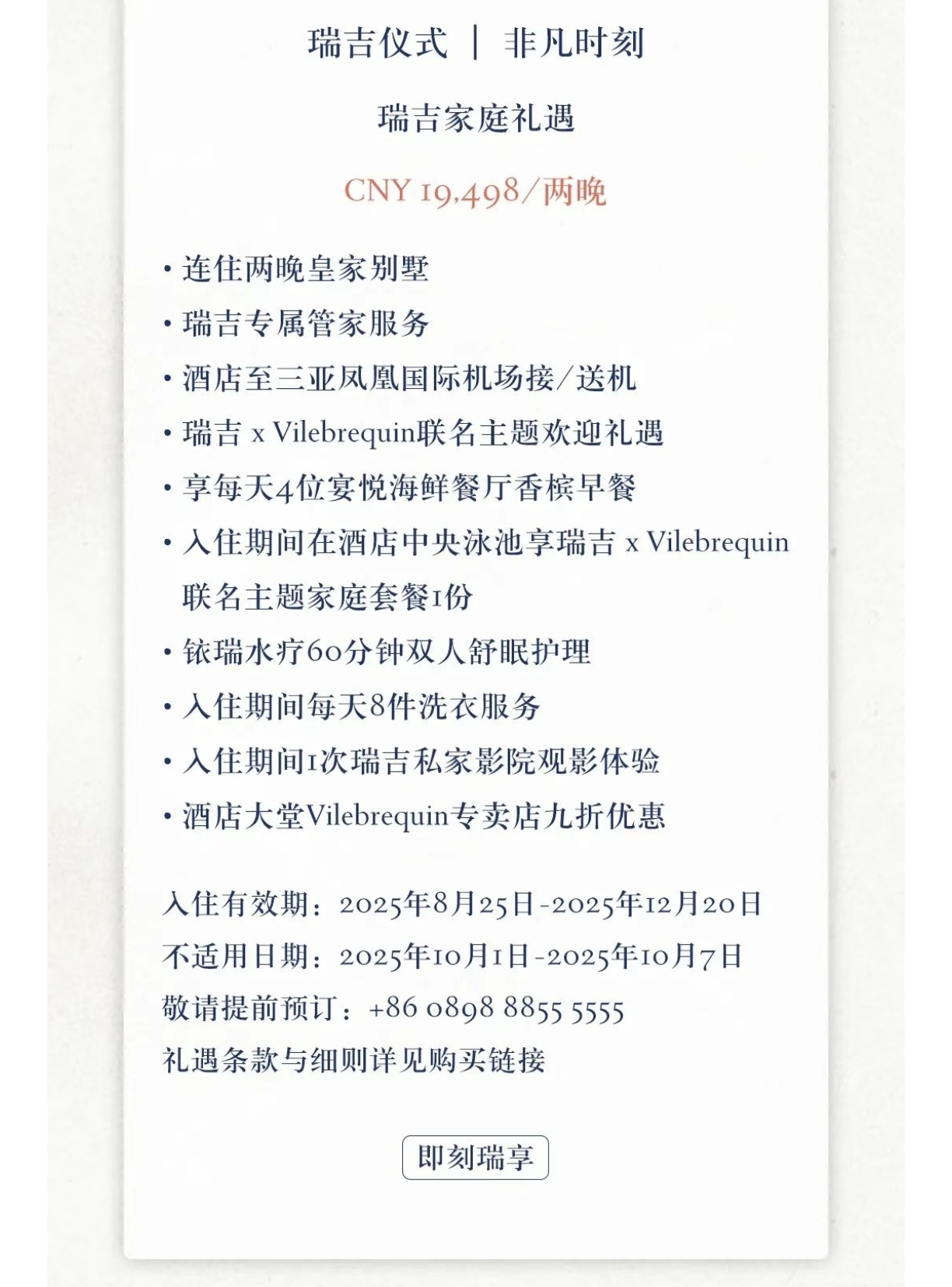 瑞吉仪式 | 非凡时刻

瑞吉家庭礼遇

CNY 19,498/两晚

• 连住两晚皇家别墅
• 瑞吉专属管家服务
• 酒店至三亚凤凰国际机场接/送机
• 瑞吉 x Vilebrequin联名主题欢迎礼遇
• 享每天4位宴悦海鲜餐厅香槟早餐
• 入住期间在酒店中央泳池享瑞吉 x Vilebrequin联名主题家庭套餐1份
• 铱瑞水疗60分钟双人舒眠护理
• 入住期间每天8件洗衣服务
• 入住期间1次瑞吉私家影院观影体验
• 酒店大堂Vilebrequin专卖店九折优惠

入住有效期：2025年8月25日-2025年12月20日
不适用日期：2025年10月1日-2025年10月7日
敬请提前预订：+86 0898 8855 5555
礼遇条款与细则详见购买链接

即刻瑞享